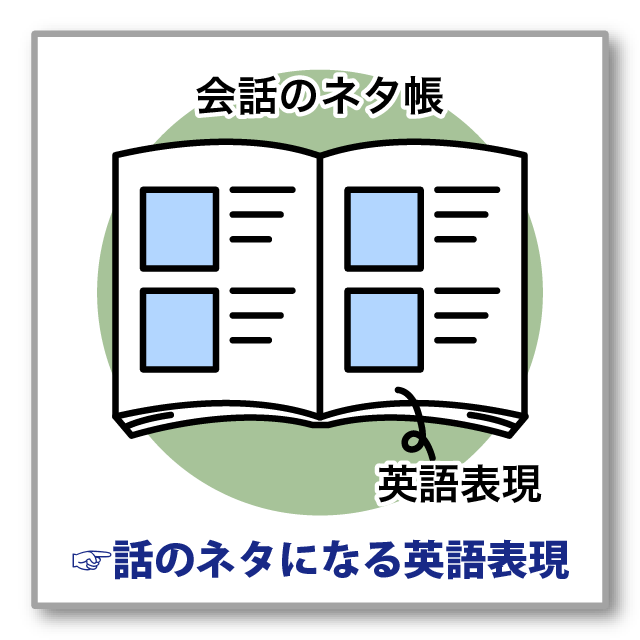 会話のネタ帳

英語表現

☞話のネタになる英語表現